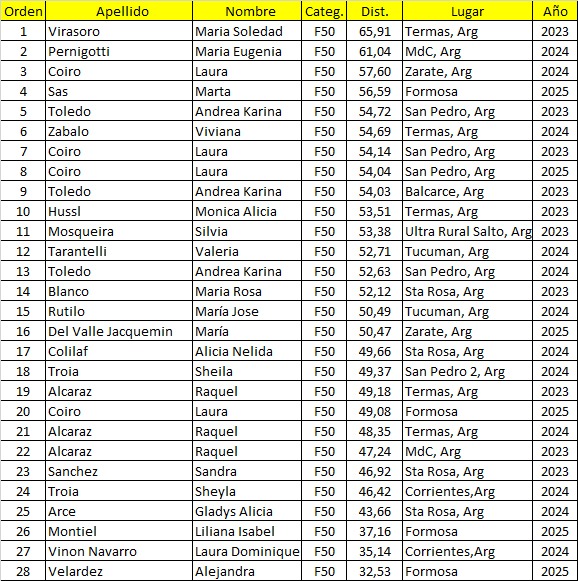 | Orden | Apellido | Nombre | Categ. | Dist. | Lugar | Año |
|---|---|---|---|---|---|---|
| 1 | Virasoro | Maria Soledad | F50 | 65,91 | Termas, Arg | 2023 |
| 2 | Pernigotti | Maria Eugenia | F50 | 61,04 | MdC, Arg | 2024 |
| 3 | Coiro | Laura | F50 | 57,60 | Zarate, Arg | 2024 |
| 4 | Sas | Marta | F50 | 56,59 | Formosa | 2025 |
| 5 | Toledo | Andrea Karina | F50 | 54,72 | San Pedro, Arg | 2023 |
| 6 | Zabalo | Viviana | F50 | 54,69 | Termas, Arg | 2024 |
| 7 | Coiro | Laura | F50 | 54,14 | San Pedro, Arg | 2023 |
| 8 | Coiro | Laura | F50 | 54,04 | San Pedro, Arg | 2025 |
| 9 | Toledo | Andrea Karina | F50 | 54,03 | Balcarce, Arg | 2023 |
| 10 | Hussl | Monica Alicia | F50 | 53,51 | Termas, Arg | 2023 |
| 11 | Mosqueira | Silvia | F50 | 53,38 | Ultra Rural Salto, Arg | 2023 |
| 12 | Tarantelli | Valeria | F50 | 52,71 | Tucuman, Arg | 2024 |
| 13 | Toledo | Andrea Karina | F50 | 52,63 | San Pedro, Arg | 2024 |
| 14 | Blanco | Maria Rosa | F50 | 52,12 | Sta Rosa, Arg | 2023 |
| 15 | Rutilo | María Jose | F50 | 50,49 | Tucuman, Arg | 2024 |
| 16 | Del Valle Jacquemin | María | F50 | 50,47 | Zarate, Arg | 2025 |
| 17 | Colilaf | Alicia Nelida | F50 | 49,66 | Sta Rosa, Arg | 2024 |
| 18 | Troia | Sheila | F50 | 49,37 | San Pedro 2, Arg | 2024 |
| 19 | Alcaraz | Raquel | F50 | 49,18 | Termas, Arg | 2023 |
| 20 | Coiro | Laura | F50 | 49,08 | Formosa | 2025 |
| 21 | Alcaraz | Raquel | F50 | 48,35 | Termas, Arg | 2024 |
| 22 | Alcaraz | Raquel | F50 | 47,24 | MdC, Arg | 2023 |
| 23 | Sanchez | Sandra | F50 | 46,92 | Sta Rosa, Arg | 2023 |
| 24 | Troia | Sheyla | F50 | 46,42 | Corrientes,Arg | 2024 |
| 25 | Arce | Gladys Alicia | F50 | 43,66 | Sta Rosa, Arg | 2024 |
| 26 | Montiel | Liliana Isabel | F50 | 37,16 | Formosa | 2025 |
| 27 | Vinon Navarro | Laura Dominique | F50 | 35,14 | Corrientes,Arg | 2024 |
| 28 | Velardez | Alejandra | F50 | 32,53 | Formosa | 2025 |